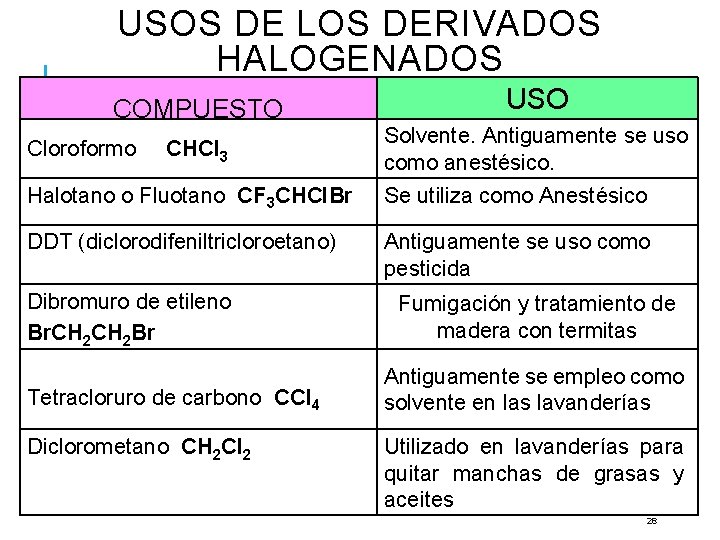 USOS DE LOS DERIVADOS HALOGENADOS

| COMPUESTO | USO |
|---|---|
| Cloroformo $CHCl_3$ | Solvente. Antiguamente se uso como anestésico. |
| Halotano o Fluotano $CF_3CHClBr$ | Se utiliza como Anestésico |
| DDT (diclorodifeniltricloroetano) | Antiguamente se uso como pesticida |
| Dibromuro de etileno $BrCH_2CH_2Br$ | Fumigación y tratamiento de madera con termitas |
| Tetracloruro de carbono $CCl_4$ | Antiguamente se empleo como solvente en las lavanderías |
| Diclorometano $CH_2Cl_2$ | Utilizado en lavanderías para quitar manchas de grasas y aceites |

28